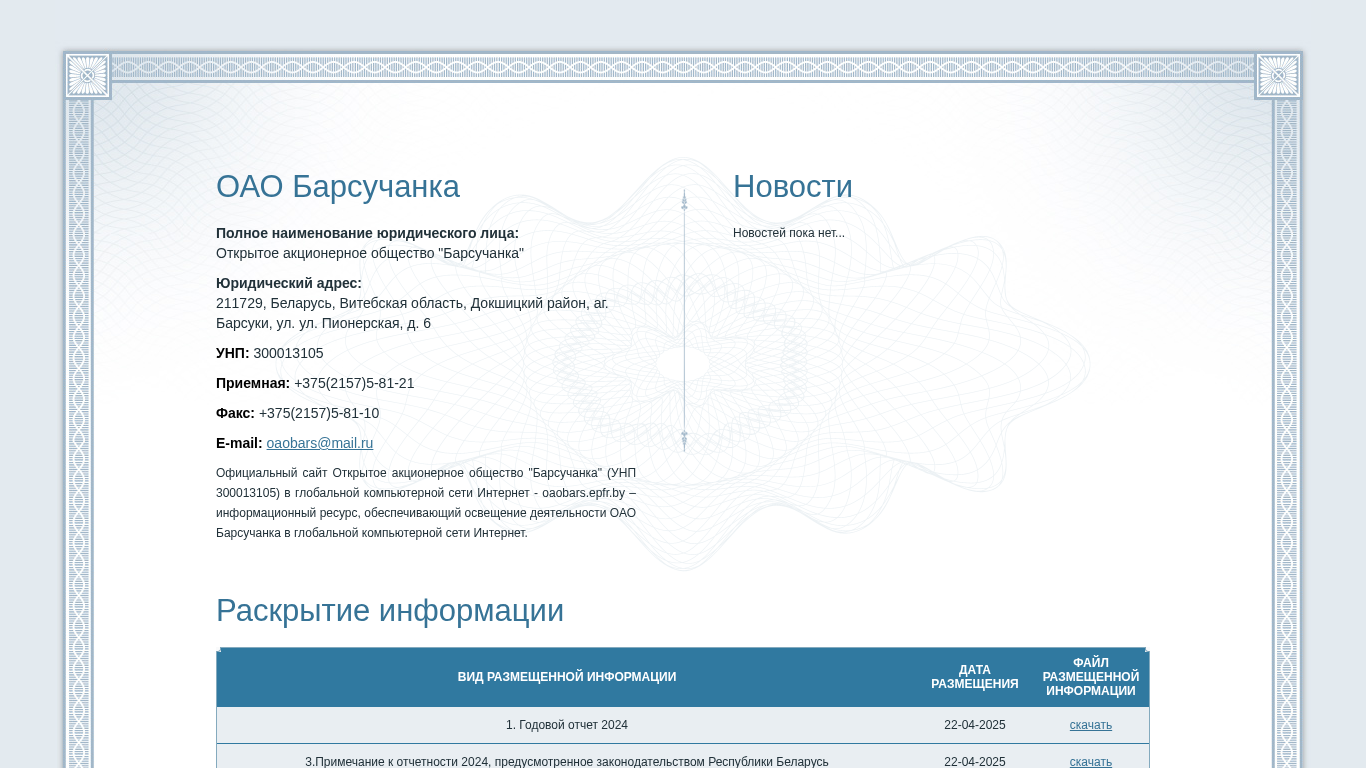 ОАО Барсучанка

**Полное наименование юридического лица:**
Открытое акционерное общество "Барсучанка"

**Юридический адрес:**
211729, Беларусь, Витебская область, Докшицкий район, аг. Барсуки, ул. ул. Пионерская, д. 6

**УНП:** 300013105

**Приемная:** +375(2157)5-81-21

**Факс:** +375(2157)5-81-10

**E-mail:** oaobars@mail.ru

Официальный сайт Открытое акционерное общество "Барсучанка" (УНП 300013105) в глобальной компьютерной сети Интернет - oaobars.epfr.by – информационный ресурс, обеспечивающий освещение деятельности ОАО Барсучанка в глобальной компьютерной сети Интернет.

Новости

Новостей пока нет...

Раскрытие информации

| ВИД РАЗМЕЩЕННОЙ ИНФОРМАЦИИ | ДАТА РАЗМЕЩЕНИЯ | ФАЙЛ РАЗМЕЩЕННОЙ ИНФОРМАЦИИ |
|---|---|---|
| 1. Годовой отчет 2024 | 22-04-2025 | скачать |
| 3.Примечание к отчетности 2024, предусмотренное законодательством Республики Беларусь | 22-04-2025 | скачать |